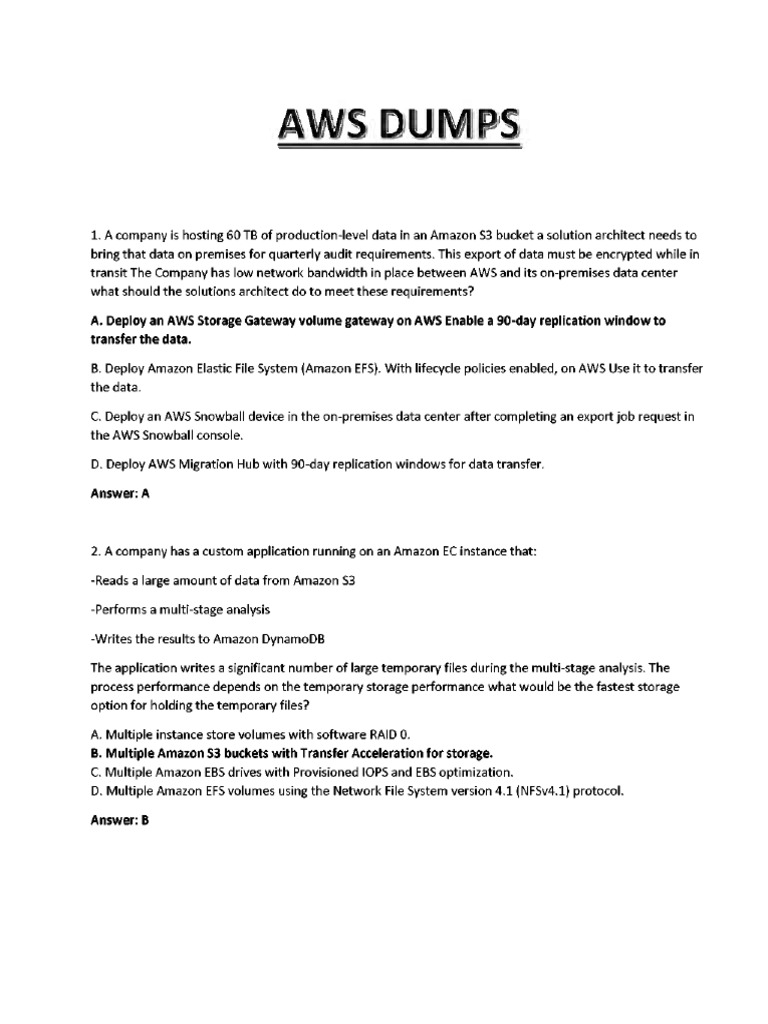 AWS DUMPS

1. A company is hosting 60 TB of production-level data in an Amazon S3 bucket a solution architect needs to bring that data on premises for quarterly audit requirements. This export of data must be encrypted while in transit The Company has low network bandwidth in place between AWS and its on-premises data center what should the solutions architect do to meet these requirements?

A. Deploy an AWS Storage Gateway volume gateway on AWS Enable a 90-day replication window to transfer the data.

B. Deploy Amazon Elastic File System (Amazon EFS). With lifecycle policies enabled, on AWS Use it to transfer the data.

C. Deploy an AWS Snowball device in the on-premises data center after completing an export job request in the AWS Snowball console.

D. Deploy AWS Migration Hub with 90-day replication windows for data transfer.

Answer: A

2. A company has a custom application running on an Amazon EC instance that:

-Reads a large amount of data from Amazon S3

-Performs a multi-stage analysis

-Writes the results to Amazon DynamoDB

The application writes a significant number of large temporary files during the multi-stage analysis. The process performance depends on the temporary storage performance what would be the fastest storage option for holding the temporary files?

A. Multiple instance store volumes with software RAID 0.
B. Multiple Amazon S3 buckets with Transfer Acceleration for storage.
C. Multiple Amazon EBS drives with Provisioned IOPS and EBS optimization.
D. Multiple Amazon EFS volumes using the Network File System version 4.1 (NFSv4.1) protocol.

Answer: B